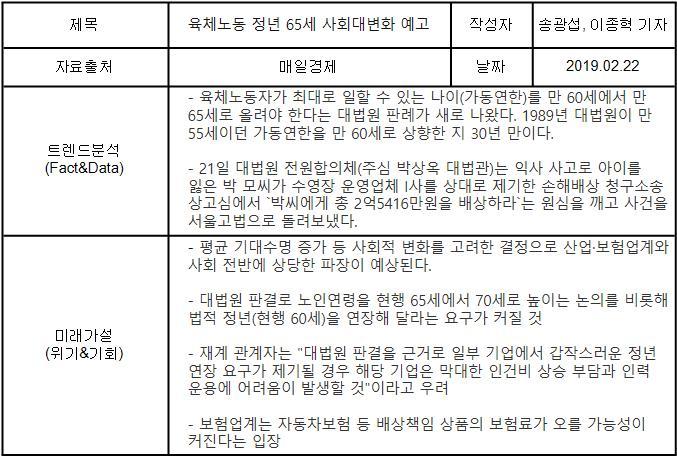 | 제목 | 육체노동 정년 65세 사회대변화 예고 | 작성자 | 송광섭, 이종혁 기자 |
|---|---|---|---|
| 자료출처 | 매일경제 | 날짜 | 2019.02.22 |
| 트렌드분석 (Fact&Data) | - 육체노동자가 최대로 일할 수 있는 나이(가동연한)를 만 60세에서 만 65세로 올려야 한다는 대법원 판례가 새로 나왔다. 1989년 대법원이 만 55세이던 가동연한을 만 60세로 상향한 지 30년 만이다.<br><br>- 21일 대법원 전원합의체(주심 박상옥 대법관)는 익사 사고로 아이를 잃은 박 모씨가 수영장 운영업체 I사를 상대로 제기한 손해배상 청구소송 상고심에서 `박씨에게 총 2억5416만원을 배상하라`는 원심을 깨고 사건을 서울고법으로 돌려보냈다. | | |
| 미래가설 (위기&기회) | - 평균 기대수명 증가 등 사회적 변화를 고려한 결정으로 산업·보험업계와 사회 전반에 상당한 파장이 예상된다.<br><br>- 대법원 판결로 노인연령을 현행 65세에서 70세로 높이는 논의를 비롯해 법적 정년(현행 60세)을 연장해 달라는 요구가 커질 것<br><br>- 재계 관계자는 "대법원 판결을 근거로 일부 기업에서 갑작스러운 정년 연장 요구가 제기될 경우 해당 기업은 막대한 인건비 상승 부담과 인력 운용에 어려움이 발생할 것"이라고 우려<br><br>- 보험업계는 자동차보험 등 배상책임 상품의 보험료가 오를 가능성이 커진다는 입장 | | |